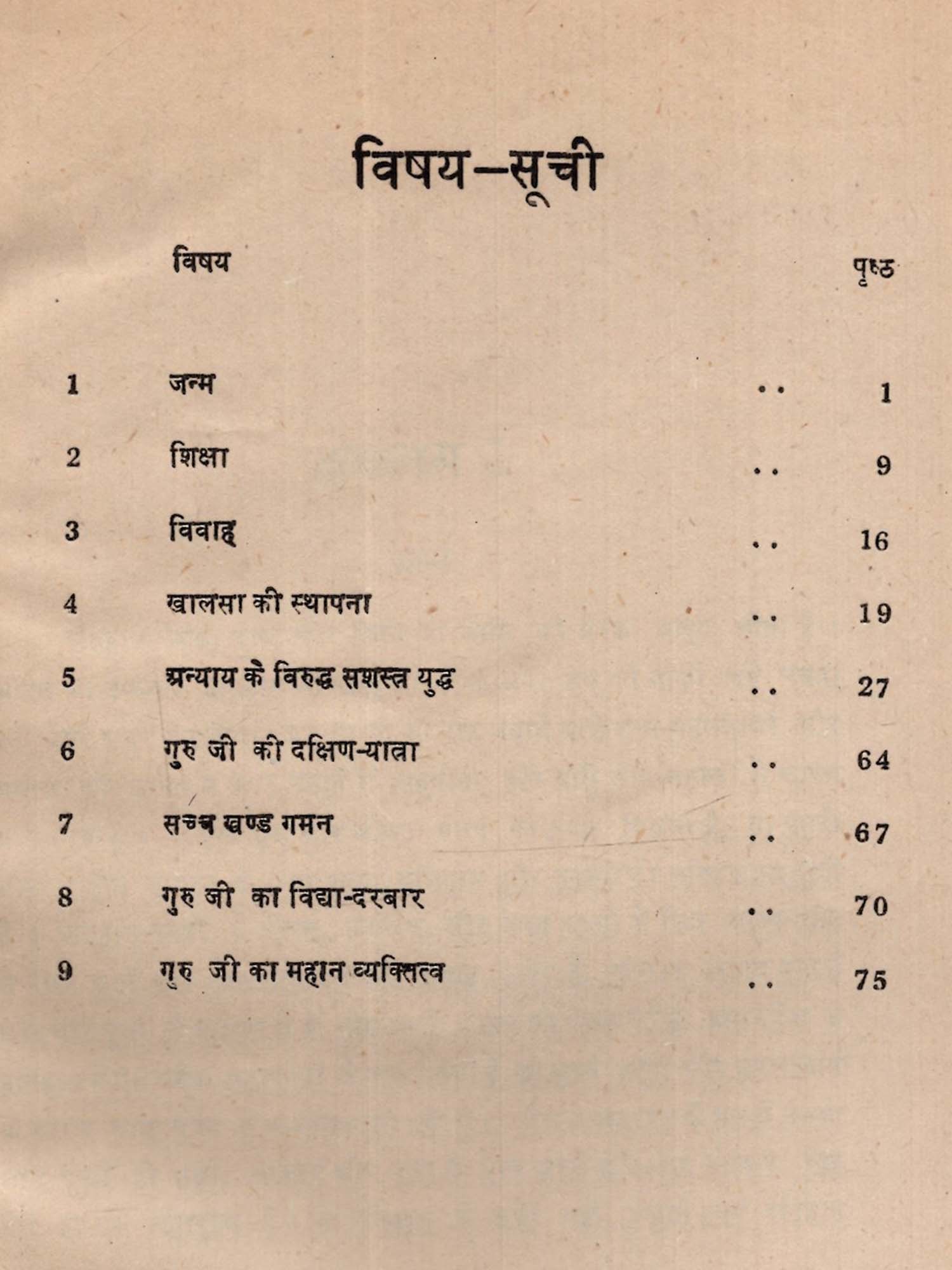 विषय–सूची

| | विषय | | पृष्ठ |
|---|---|---|---|
| 1 | जन्म | .. | 1 |
| 2 | शिक्षा | .. | 9 |
| 3 | विवाह | .. | 16 |
| 4 | खालसा की स्थापना | .. | 19 |
| 5 | अन्याय के विरुद्ध सशस्त्र युद्ध | .. | 27 |
| 6 | गुरु जी की दक्षिण-यात्रा | .. | 64 |
| 7 | सच्च खण्ड गमन | .. | 67 |
| 8 | गुरु जी का विद्या-दरबार | .. | 70 |
| 9 | गुरु जी का महान व्यक्तित्व | .. | 75 |